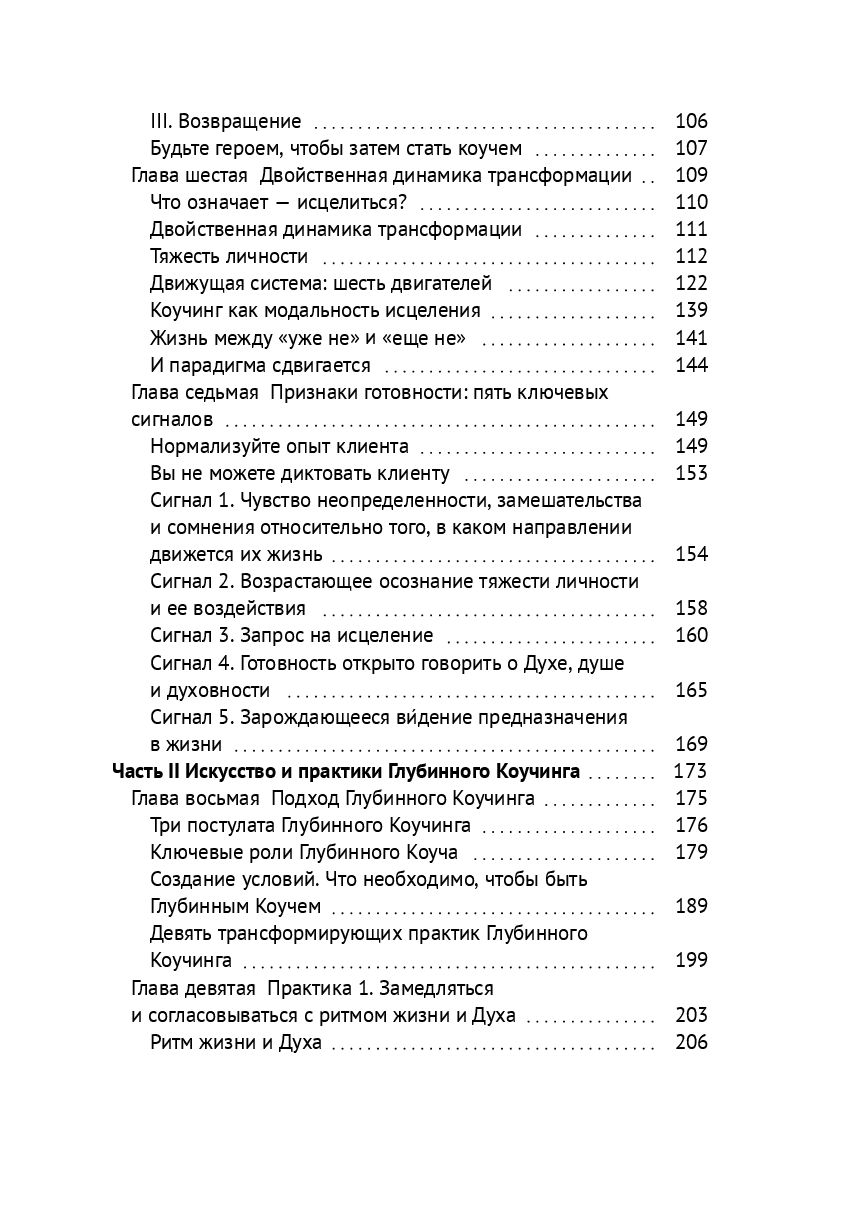 III. Возвращение 106
Будьте героем, чтобы затем стать коучем 107
Глава шестая Двойственная динамика трансформации 109
Что означает — исцелиться? 110
Двойственная динамика трансформации 111
Тяжесть личности 112
Движущая система: шесть двигателей 122
Коучинг как модальность исцеления 139
Жизнь между «уже не» и «еще не» 141
И парадигма сдвигается 144
Глава седьмая Признаки готовности: пять ключевых сигналов 149
Нормализуйте опыт клиента 149
Вы не можете диктовать клиенту 153
Сигнал 1. Чувство неопределенности, замешательства и сомнения относительно того, в каком направлении движется их жизнь 154
Сигнал 2. Возрастающее осознание тяжести личности и ее воздействия 158
Сигнал 3. Запрос на исцеление 160
Сигнал 4. Готовность открыто говорить о Духе, душе и духовности 165
Сигнал 5. Зарождающееся ви́дение предназначения в жизни 169
Часть II Искусство и практики Глубинного Коучинга 173
Глава восьмая Подход Глубинного Коучинга 175
Три постулата Глубинного Коучинга 176
Ключевые роли Глубинного Коуча 179
Создание условий. Что необходимо, чтобы быть Глубинным Коучем 189
Девять трансформирующих практик Глубинного Коучинга 199
Глава девятая Практика 1. Замедляться и согласовываться с ритмом жизни и Духа 203
Ритм жизни и Духа 206